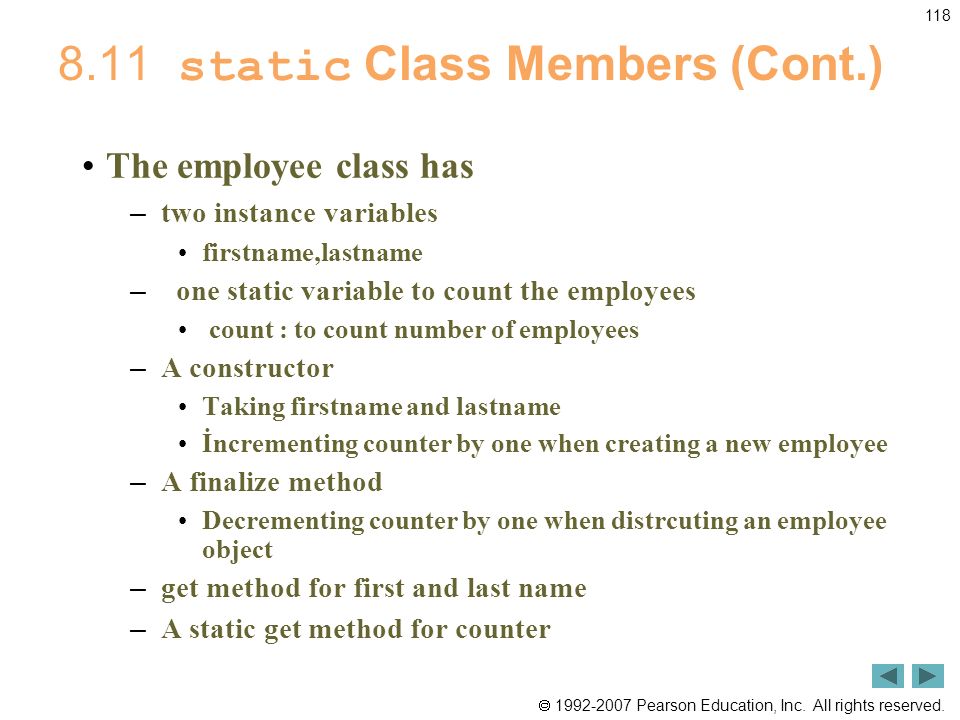 118

8.11 static Class Members (Cont.)

• The employee class has
– two instance variables
• firstname,lastname
– one static variable to count the employees
• count : to count number of employees
– A constructor
• Taking firstname and lastname
• İncrementing counter by one when creating a new employee
– A finalize method
• Decrementing counter by one when distrcuting an employee object
– get method for first and last name
– A static get method for counter

© 1992-2007 Pearson Education, Inc. All rights reserved.